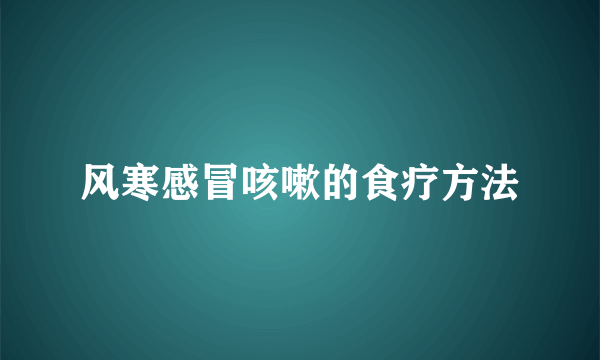 风寒感冒咳嗽的食疗方法